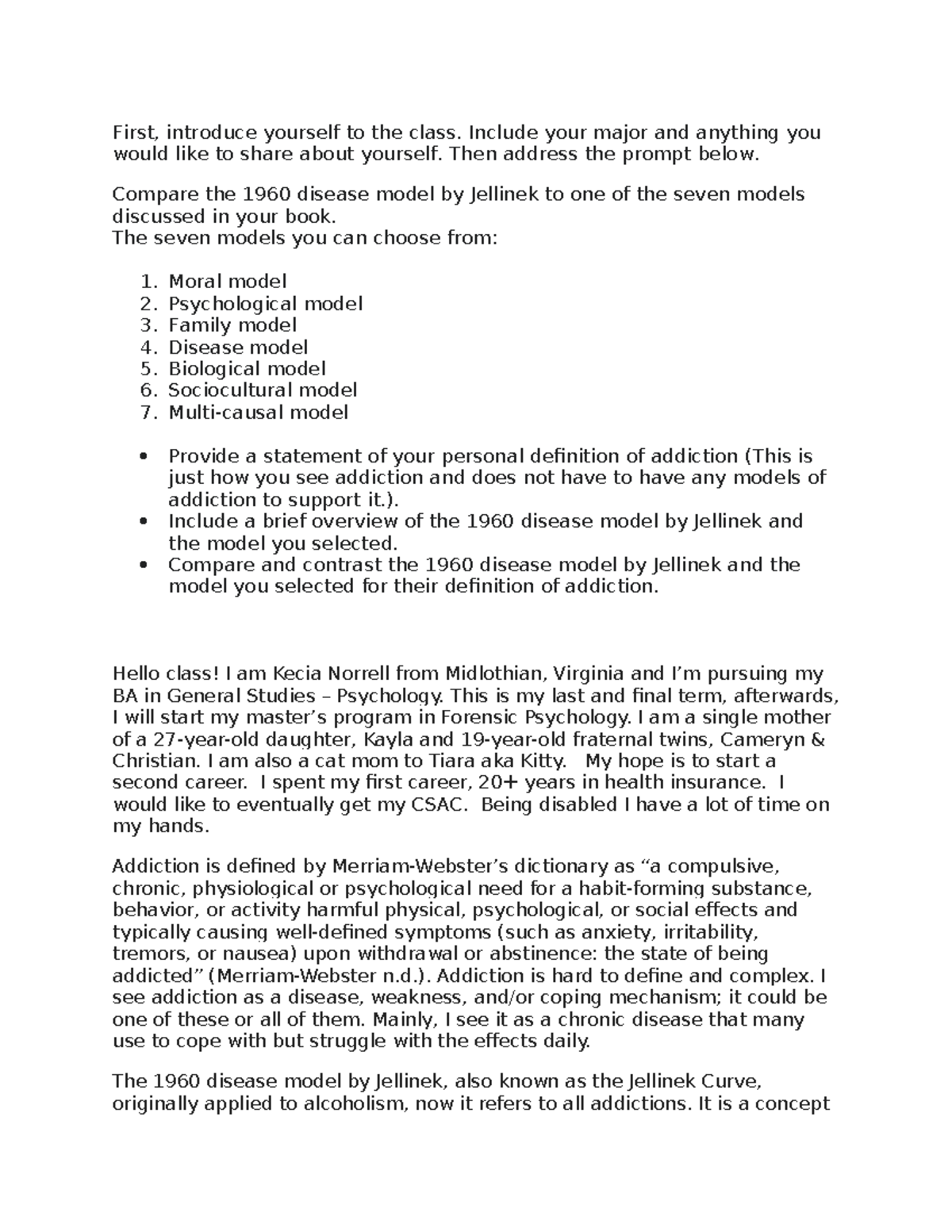 First, introduce yourself to the class. Include your major and anything you would like to share about yourself. Then address the prompt below.

Compare the 1960 disease model by Jellinek to one of the seven models discussed in your book.
The seven models you can choose from:

1. Moral model
2. Psychological model
3. Family model
4. Disease model
5. Biological model
6. Sociocultural model
7. Multi-causal model

• Provide a statement of your personal definition of addiction (This is just how you see addiction and does not have to have any models of addiction to support it.).
• Include a brief overview of the 1960 disease model by Jellinek and the model you selected.
• Compare and contrast the 1960 disease model by Jellinek and the model you selected for their definition of addiction.

Hello class! I am Kecia Norrell from Midlothian, Virginia and I'm pursuing my BA in General Studies – Psychology. This is my last and final term, afterwards, I will start my master's program in Forensic Psychology. I am a single mother of a 27-year-old daughter, Kayla and 19-year-old fraternal twins, Cameryn & Christian. I am also a cat mom to Tiara aka Kitty. My hope is to start a second career. I spent my first career, 20+ years in health insurance. I would like to eventually get my CSAC. Being disabled I have a lot of time on my hands.

Addiction is defined by Merriam-Webster's dictionary as "a compulsive, chronic, physiological or psychological need for a habit-forming substance, behavior, or activity harmful physical, psychological, or social effects and typically causing well-defined symptoms (such as anxiety, irritability, tremors, or nausea) upon withdrawal or abstinence: the state of being addicted" (Merriam-Webster n.d.). Addiction is hard to define and complex. I see addiction as a disease, weakness, and/or coping mechanism; it could be one of these or all of them. Mainly, I see it as a chronic disease that many use to cope with but struggle with the effects daily.

The 1960 disease model by Jellinek, also known as the Jellinek Curve, originally applied to alcoholism, now it refers to all addictions. It is a concept